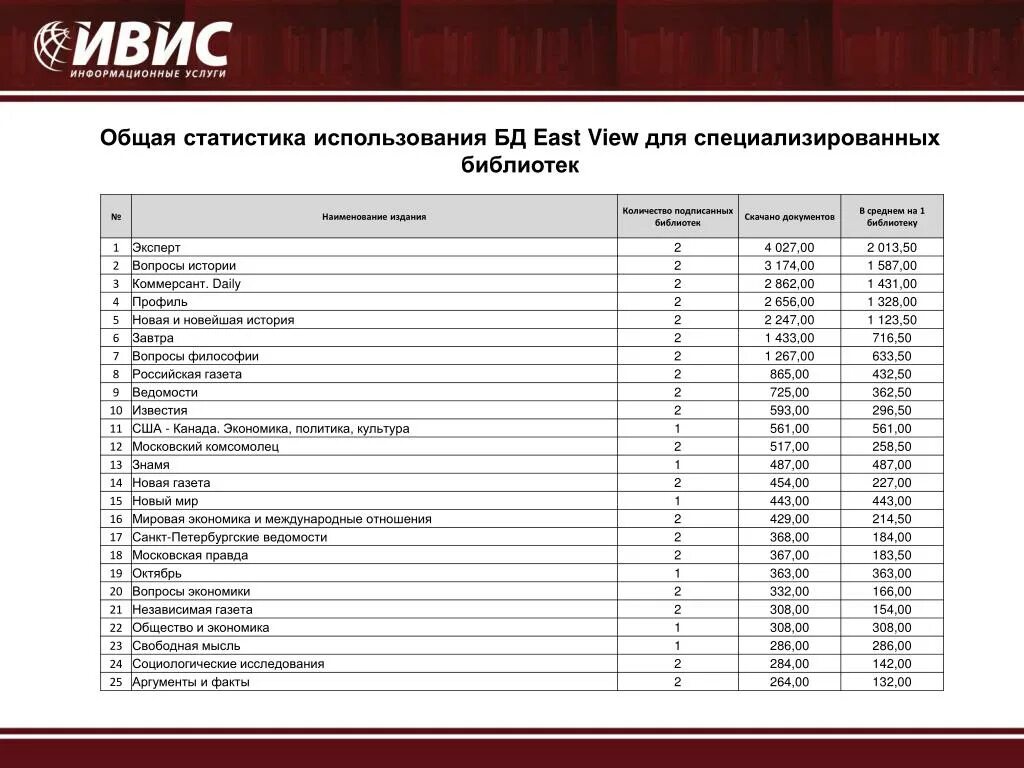 ИВИС
ИНФОРМАЦИОННЫЕ УСЛУГИ

Общая статистика использования БД East View для специализированных библиотек

| № | Наименование издания | Количество подписанных библиотек | Скачано документов | В среднем на 1 библиотеку |
|---|---|---|---|---|
| 1 | Эксперт | 2 | 4 027,00 | 2 013,50 |
| 2 | Вопросы истории | 2 | 3 174,00 | 1 587,00 |
| 3 | Коммерсант. Daily | 2 | 2 862,00 | 1 431,00 |
| 4 | Профиль | 2 | 2 656,00 | 1 328,00 |
| 5 | Новая и новейшая история | 2 | 2 247,00 | 1 123,50 |
| 6 | Завтра | 2 | 1 433,00 | 716,50 |
| 7 | Вопросы философии | 2 | 1 267,00 | 633,50 |
| 8 | Российская газета | 2 | 865,00 | 432,50 |
| 9 | Ведомости | 2 | 725,00 | 362,50 |
| 10 | Известия | 2 | 593,00 | 296,50 |
| 11 | США - Канада. Экономика, политика, культура | 1 | 561,00 | 561,00 |
| 12 | Московский комсомолец | 2 | 517,00 | 258,50 |
| 13 | Знамя | 1 | 487,00 | 487,00 |
| 14 | Новая газета | 2 | 454,00 | 227,00 |
| 15 | Новый мир | 1 | 443,00 | 443,00 |
| 16 | Мировая экономика и международные отношения | 2 | 429,00 | 214,50 |
| 17 | Санкт-Петербургские ведомости | 2 | 368,00 | 184,00 |
| 18 | Московская правда | 2 | 367,00 | 183,50 |
| 19 | Октябрь | 1 | 363,00 | 363,00 |
| 20 | Вопросы экономики | 2 | 332,00 | 166,00 |
| 21 | Независимая газета | 2 | 308,00 | 154,00 |
| 22 | Общество и экономика | 1 | 308,00 | 308,00 |
| 23 | Свободная мысль | 1 | 286,00 | 286,00 |
| 24 | Социологические исследования | 2 | 284,00 | 142,00 |
| 25 | Аргументы и факты | 2 | 264,00 | 132,00 |